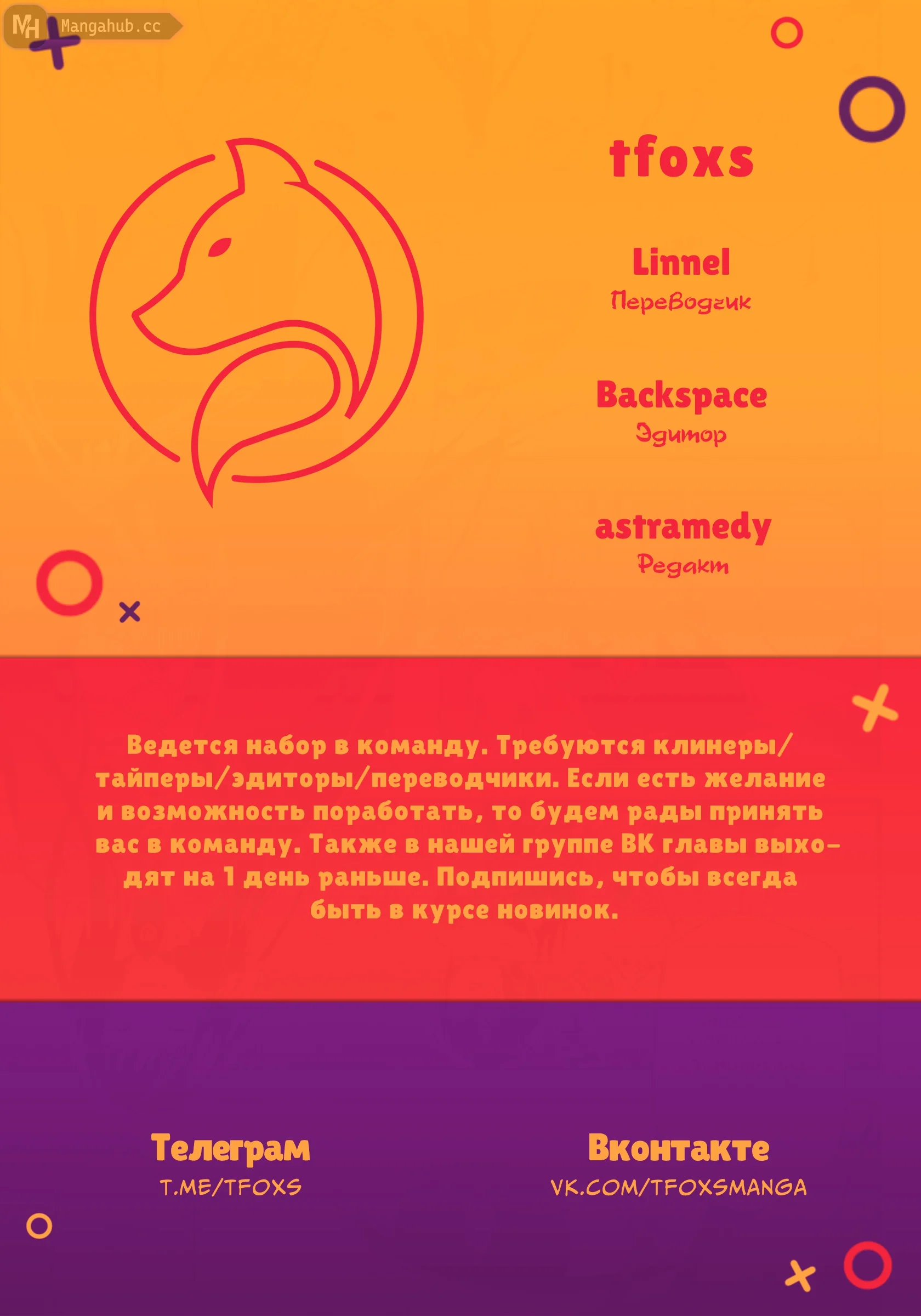 MH Mangahub.cc

tfoxs

Linnel
Переводчик

Backspace
Эдитор

astramedy
Редакт

Ведется набор в команду. Требуются клинеры/тайперы/эдиторы/переводчики. Если есть желание и возможность поработать, то будем рады принять вас в команду. Также в нашей группе ВК главы выходят на 1 день раньше. Подпишись, чтобы всегда быть в курсе новинок.

Телеграм
T.ME/TFOXS

Вконтакте
VK.COM/TFOXSMANGA